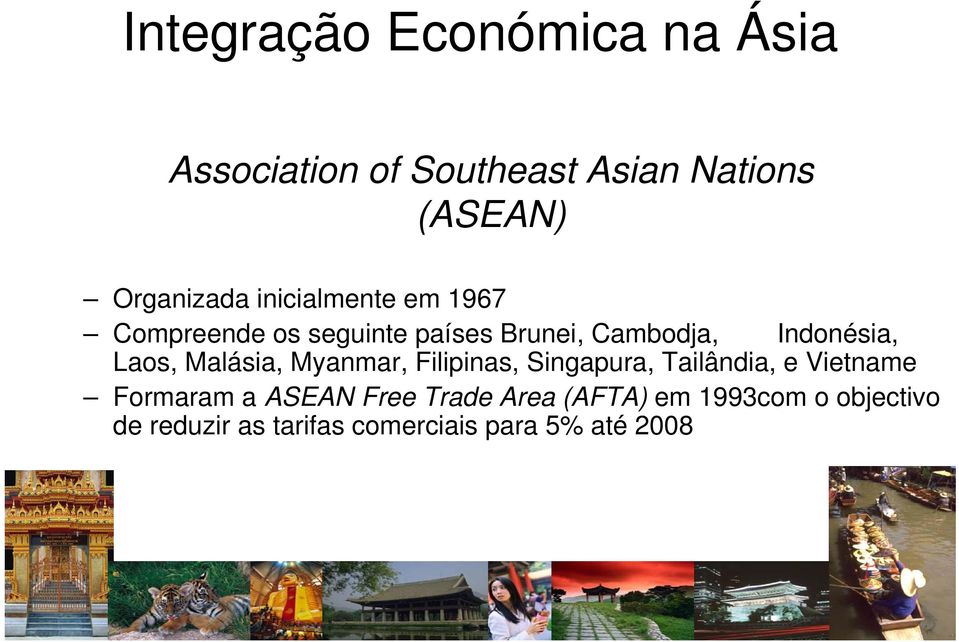 Integração Económica na Ásia

Association of Southeast Asian Nations (ASEAN)

– Organizada inicialmente em 1967
– Compreende os seguinte países Brunei, Cambodja, Indonésia, Laos, Malásia, Myanmar, Filipinas, Singapura, Tailândia, e Vietname
– Formaram a ASEAN Free Trade Area (AFTA) em 1993com o objectivo de reduzir as tarifas comerciais para 5% até 2008